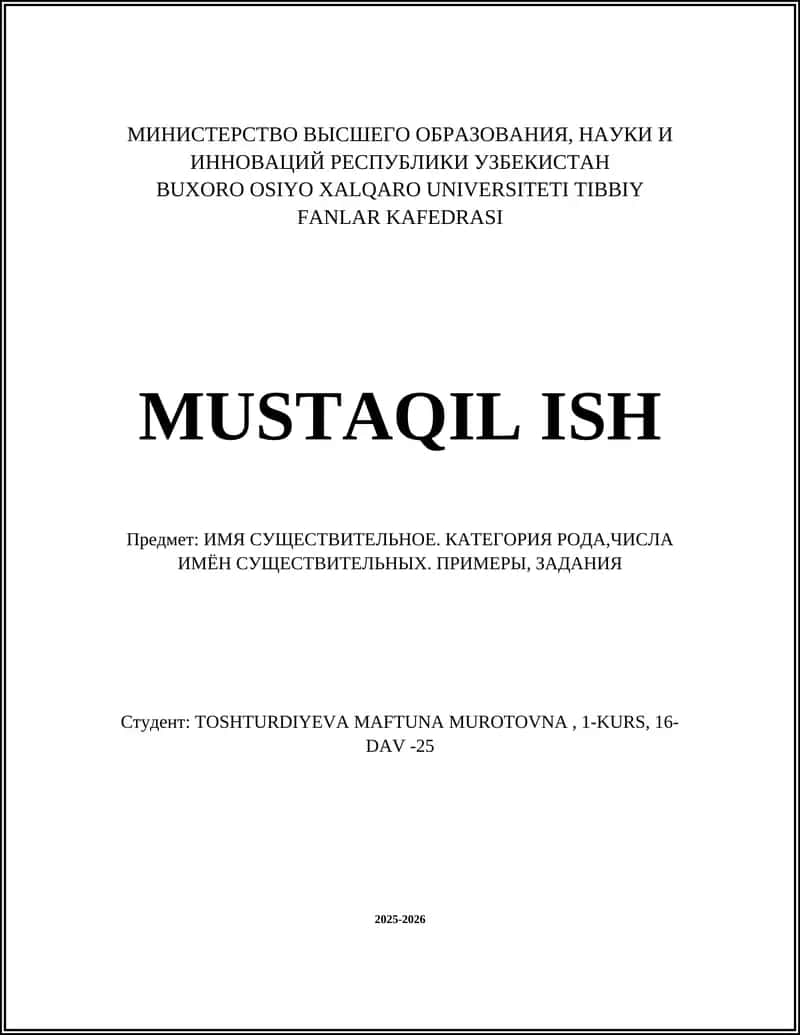 МИНИСТЕРСТВО ВЫСШЕГО ОБРАЗОВАНИЯ, НАУКИ И ИННОВАЦИЙ РЕСПУБЛИКИ УЗБЕКИСТАН
BUXORO OSIYO XALQARO UNIVERSITETI TIBBIY FANLAR KAFEDRASI

MUSTAQIL ISH

Предмет: ИМЯ СУЩЕСТВИТЕЛЬНОЕ. КАТЕГОРИЯ РОДА,ЧИСЛА ИМЁН СУЩЕСТВИТЕЛЬНЫХ. ПРИМЕРЫ, ЗАДАНИЯ

Студент: TOSHTURDIYEVA MAFTUNA MUROTOVNA , 1-KURS, 16-DAV -25

2025-2026